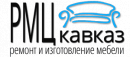 РМЦ кавказ
ремонт и изготовление мебели